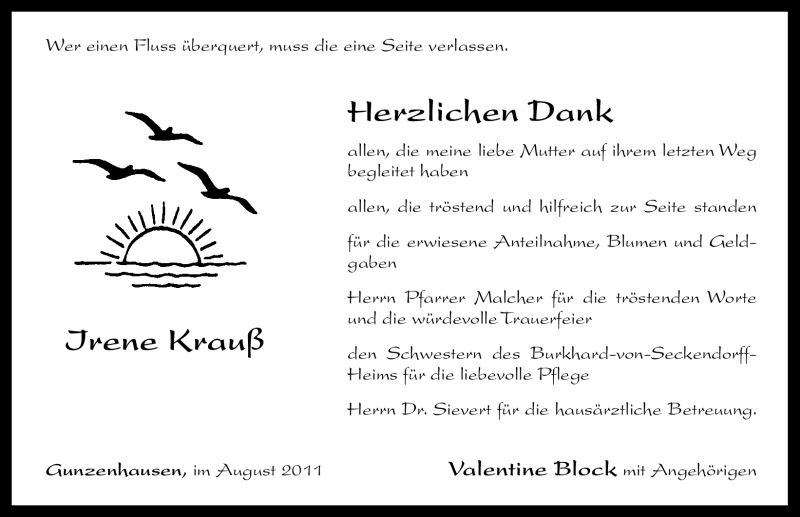 Wer einen Fluss überquert, muss die eine Seite verlassen.

Irene Krauß

Herzlichen Dank

allen, die meine liebe Mutter auf ihrem letzten Weg begleitet haben

allen, die tröstend und hilfreich zur Seite standen

für die erwiesene Anteilnahme, Blumen und Geldgaben

Herrn Pfarrer Malcher für die tröstenden Worte und die würdevolle Trauerfeier

den Schwestern des Burkhard-von-Seckendorff-Heims für die liebevolle Pflege

Herrn Dr. Sievert für die hausärztliche Betreuung.

Gunzenhausen, im August 2011

Valentine Block mit Angehörigen